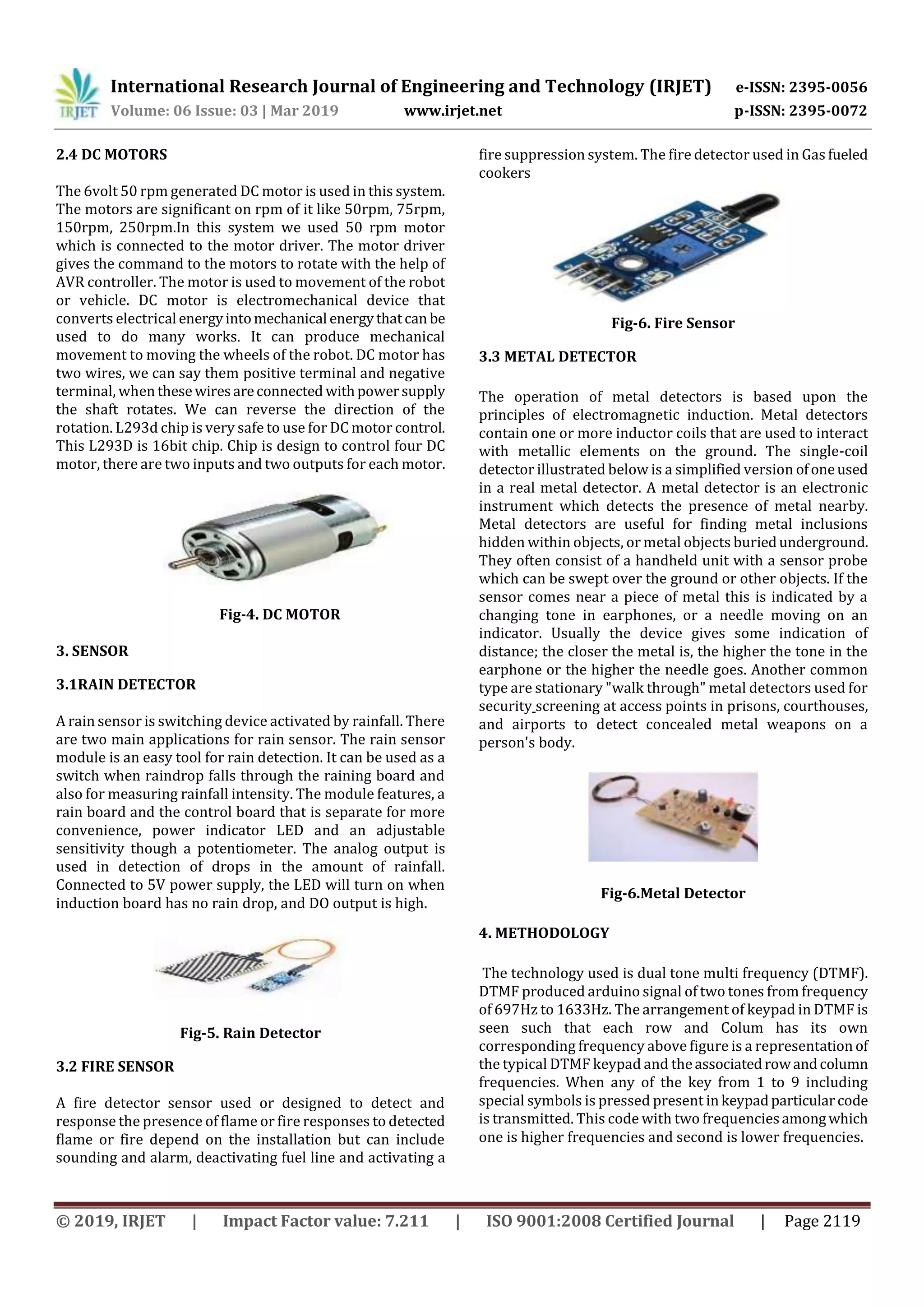 IRJET International Research Journal of Engineering and Technology (IRJET) e-ISSN: 2395-0056
Volume: 06 Issue: 03 | Mar 2019 www.irjet.net p-ISSN: 2395-0072

2.4 DC MOTORS

The 6volt 50 rpm generated DC motor is used in this system. The motors are significant on rpm of it like 50rpm, 75rpm, 150rpm, 250rpm.In this system we used 50 rpm motor which is connected to the motor driver. The motor driver gives the command to the motors to rotate with the help of AVR controller. The motor is used to movement of the robot or vehicle. DC motor is electromechanical device that converts electrical energy into mechanical energy that can be used to do many works. It can produce mechanical movement to moving the wheels of the robot. DC motor has two wires, we can say them positive terminal and negative terminal, when these wires are connected with power supply the shaft rotates. We can reverse the direction of the rotation. L293d chip is very safe to use for DC motor control. This L293D is 16bit chip. Chip is design to control four DC motor, there are two inputs and two outputs for each motor.

Fig-4. DC MOTOR

3. SENSOR

3.1RAIN DETECTOR

A rain sensor is switching device activated by rainfall. There are two main applications for rain sensor. The rain sensor module is an easy tool for rain detection. It can be used as a switch when raindrop falls through the raining board and also for measuring rainfall intensity. The module features, a rain board and the control board that is separate for more convenience, power indicator LED and an adjustable sensitivity though a potentiometer. The analog output is used in detection of drops in the amount of rainfall. Connected to 5V power supply, the LED will turn on when induction board has no rain drop, and DO output is high.

Fig-5. Rain Detector

3.2 FIRE SENSOR

A fire detector sensor used or designed to detect and response the presence of flame or fire responses to detected flame or fire depend on the installation but can include sounding and alarm, deactivating fuel line and activating a fire suppression system. The fire detector used in Gas fueled cookers

Fig-6. Fire Sensor

3.3 METAL DETECTOR

The operation of metal detectors is based upon the principles of electromagnetic induction. Metal detectors contain one or more inductor coils that are used to interact with metallic elements on the ground. The single-coil detector illustrated below is a simplified version of one used in a real metal detector. A metal detector is an electronic instrument which detects the presence of metal nearby. Metal detectors are useful for finding metal inclusions hidden within objects, or metal objects buried underground. They often consist of a handheld unit with a sensor probe which can be swept over the ground or other objects. If the sensor comes near a piece of metal this is indicated by a changing tone in earphones, or a needle moving on an indicator. Usually the device gives some indication of distance; the closer the metal is, the higher the tone in the earphone or the higher the needle goes. Another common type are stationary "walk through" metal detectors used for security screening at access points in prisons, courthouses, and airports to detect concealed metal weapons on a person's body.

Fig-6.Metal Detector

4. METHODOLOGY

The technology used is dual tone multi frequency (DTMF). DTMF produced arduino signal of two tones from frequency of 697Hz to 1633Hz. The arrangement of keypad in DTMF is seen such that each row and Colum has its own corresponding frequency above figure is a representation of the typical DTMF keypad and the associated row and column frequencies. When any of the key from 1 to 9 including special symbols is pressed present in keypad particular code is transmitted. This code with two frequencies among which one is higher frequencies and second is lower frequencies.

© 2019, IRJET | Impact Factor value: 7.211 | ISO 9001:2008 Certified Journal | Page 2119